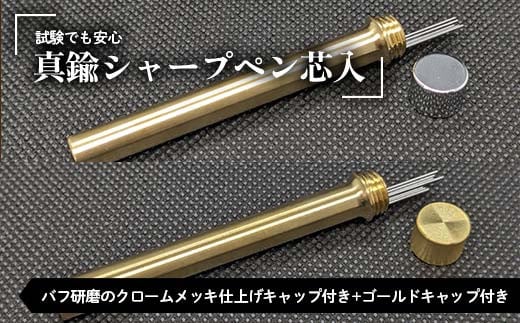 試験でも安心
真鍮シャープペン芯入

バフ研磨のクロームメッキ仕上げキャップ付き+ゴールドキャップ付き